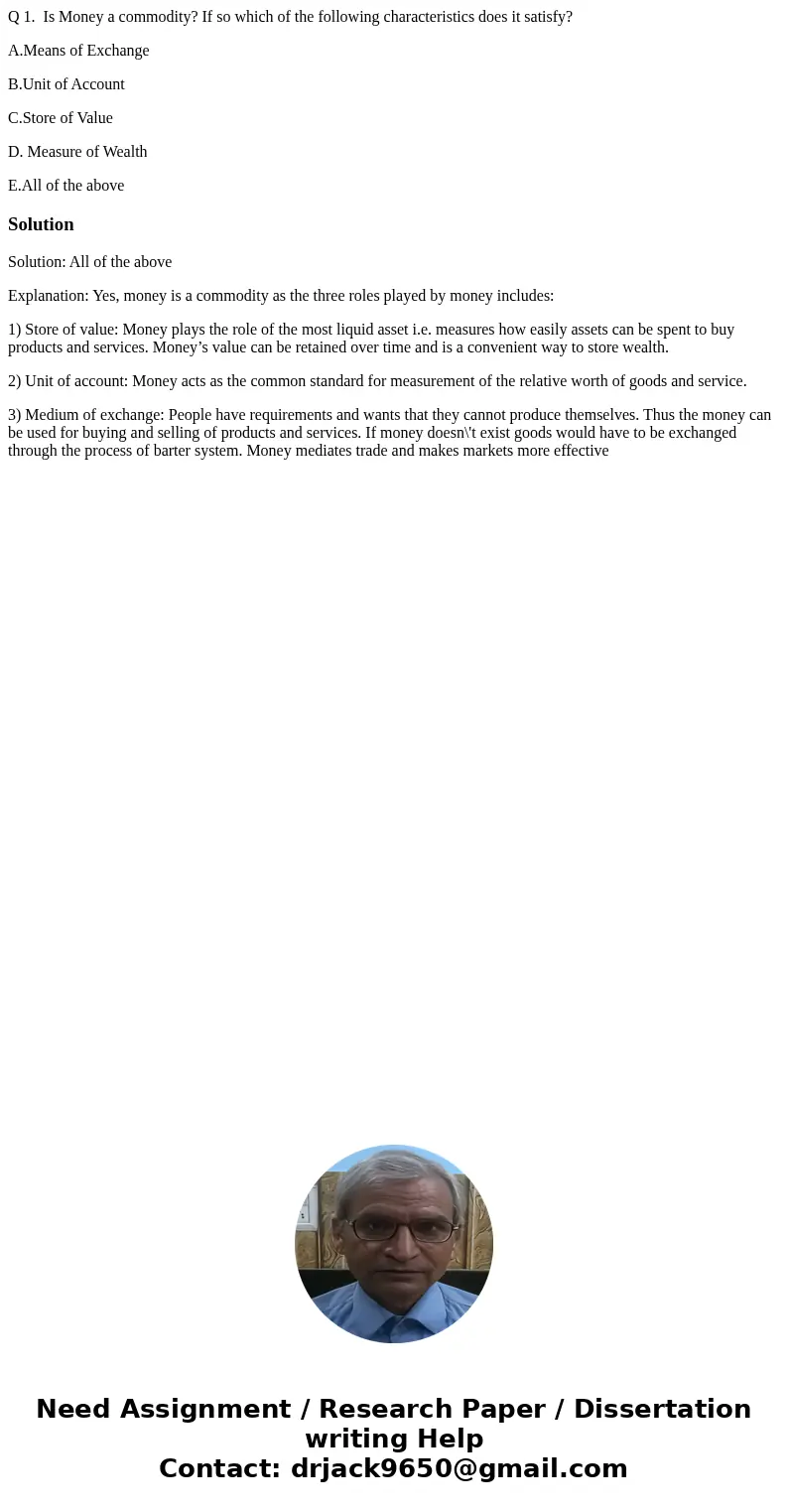 Q 1.  Is Money a commodity? If so which of the following characteristics does it satisfy?

A.Means of Exchange

B.Unit of Account

C.Store of Value

D. Measure of Wealth

E.All of the above

Solution

Solution: All of the above

Explanation: Yes, money is a commodity as the three roles played by money includes:

1) Store of value: Money plays the role of the most liquid asset i.e. measures how easily assets can be spent to buy products and services. Money’s value can be retained over time and is a convenient way to store wealth.

2) Unit of account: Money acts as the common standard for measurement of the relative worth of goods and service.

3) Medium of exchange: People have requirements and wants that they cannot produce themselves. Thus the money can be used for buying and selling of products and services. If money doesn\'t exist goods would have to be exchanged through the process of barter system. Money mediates trade and makes markets more effective

Need Assignment / Research Paper / Dissertation writing Help
Contact: drjack9650@gmail.com